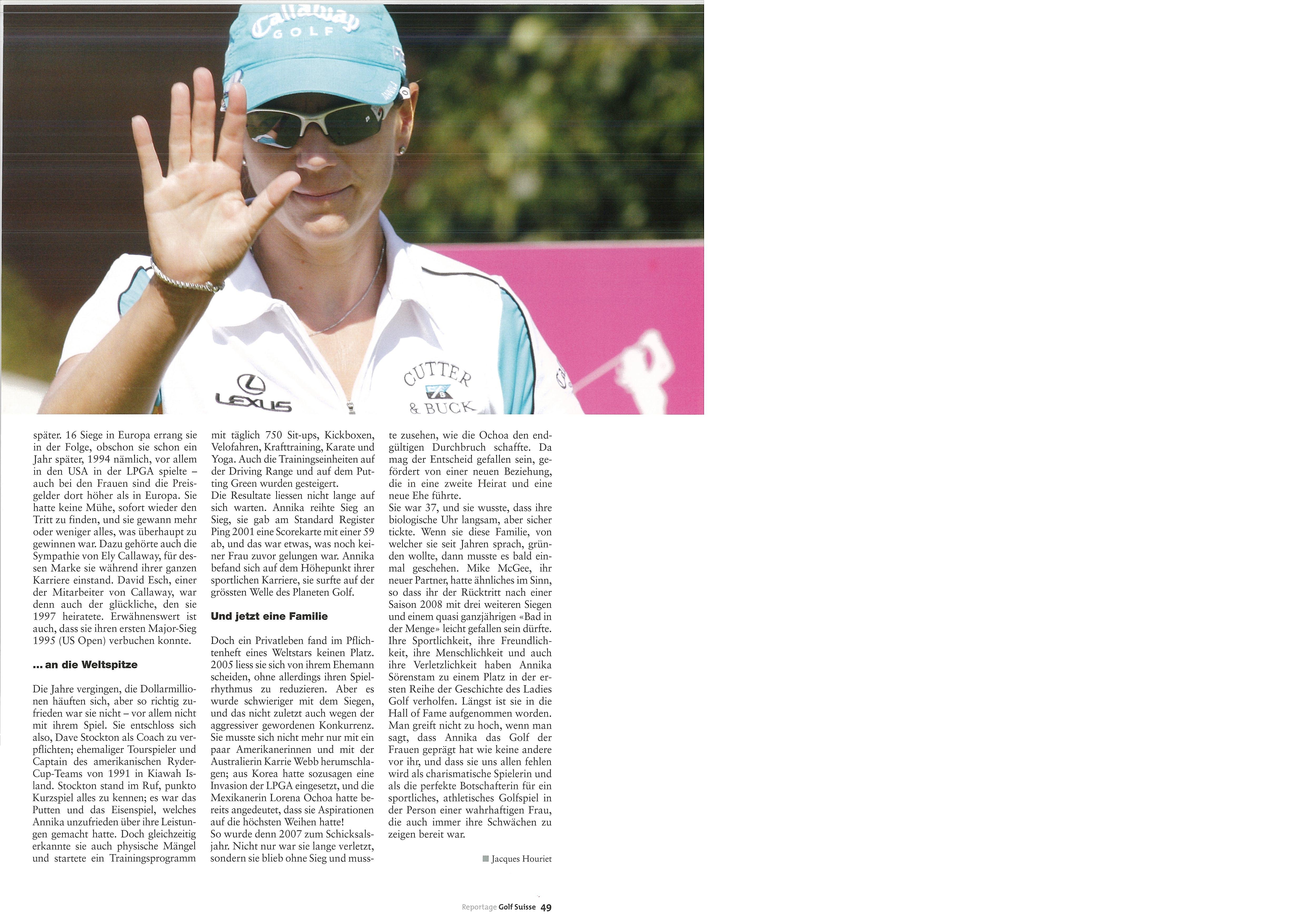 Callaway GOLF

LEXUS

CUTTER & BUCK

später. 16 Siege in Europa errang sie in der Folge, obschon sie schon ein Jahr später, 1994 nämlich, vor allem in den USA in der LPGA spielte – auch bei den Frauen sind die Preisgelder dort höher als in Europa. Sie hatte keine Mühe, sofort wieder den Tritt zu finden, und sie gewann mehr oder weniger alles, was überhaupt zu gewinnen war. Dazu gehörte auch die Sympathie von Ely Callaway, für dessen Marke sie während ihrer ganzen Karriere einstand. David Esch, einer der Mitarbeiter von Callaway, war denn auch der glückliche, den sie 1997 heiratete. Erwähnenswert ist auch, dass sie ihren ersten Major-Sieg 1995 (US Open) verbuchen konnte.

... an die Weltspitze

Die Jahre vergingen, die Dollarmillionen häuften sich, aber so richtig zufrieden war sie nicht – vor allem nicht mit ihrem Spiel. Sie entschloss sich also, Dave Stockton als Coach zu verpflichten; ehemaliger Tourspieler und Captain des amerikanischen Ryder-Cup-Teams von 1991 in Kiawah Island. Stockton stand im Ruf, punkto Kurzspiel alles zu kennen; es war das Putten und das Eisenspiel, welches Annika unzufrieden über ihre Leistungen gemacht hatte. Doch gleichzeitig erkannte sie auch physische Mängel und startete ein Trainingsprogramm mit täglich 750 Sit-ups, Kickboxen, Velofahren, Krafttraining, Karate und Yoga. Auch die Trainingseinheiten auf der Driving Range und auf dem Putting Green wurden gesteigert.
Die Resultate liessen nicht lange auf sich warten. Annika reihte Sieg an Sieg, sie gab am Standard Register Ping 2001 eine Scorekarte mit einer 59 ab, und das war etwas, was noch keiner Frau zuvor gelungen war. Annika befand sich auf dem Höhepunkt ihrer sportlichen Karriere, sie surfte auf der grössten Welle des Planeten Golf.

Und jetzt eine Familie

Doch ein Privatleben fand im Pflichtenheft eines Weltstars keinen Platz. 2005 liess sie sich von ihrem Ehemann scheiden, ohne allerdings ihren Spielrhythmus zu reduzieren. Aber es wurde schwieriger mit dem Siegen, und das nicht zuletzt auch wegen der aggressiver gewordenen Konkurrenz. Sie musste sich nicht mehr nur mit ein paar Amerikanerinnen und mit der Australierin Karrie Webb herumschlagen; aus Korea hatte sozusagen eine Invasion der LPGA eingesetzt, und die Mexikanerin Lorena Ochoa hatte bereits angedeutet, dass sie Aspirationen auf die höchsten Weihen hatte!
So wurde denn 2007 zum Schicksalsjahr. Nicht nur war sie lange verletzt, sondern sie blieb ohne Sieg und musste zusehen, wie die Ochoa den endgültigen Durchbruch schaffte. Da mag der Entscheid gefallen sein, gefördert von einer neuen Beziehung, die in eine zweite Heirat und eine neue Ehe führte.
Sie war 37, und sie wusste, dass ihre biologische Uhr langsam, aber sicher tickte. Wenn sie diese Familie, von welcher sie seit Jahren sprach, gründen wollte, dann musste es bald einmal geschehen. Mike McGee, ihr neuer Partner, hatte ähnliches im Sinn, so dass ihr der Rücktritt nach einer Saison 2008 mit drei weiteren Siegen und einem quasi ganzjährigen «Bad in der Menge» leicht gefallen sein dürfte. Ihre Sportlichkeit, ihre Freundlichkeit, ihre Menschlichkeit und auch ihre Verletzlichkeit haben Annika Sörenstam zu einem Platz in der ersten Reihe der Geschichte des Ladies Golf verholfen. Längst ist sie in die Hall of Fame aufgenommen worden. Man greift nicht zu hoch, wenn man sagt, dass Annika das Golf der Frauen geprägt hat wie keine andere vor ihr, und dass sie uns allen fehlen wird als charismatische Spielerin und als die perfekte Botschafterin für ein sportliches, athletisches Golfspiel in der Person einer wahrhaftigen Frau, die auch immer ihre Schwächen zu zeigen bereit war.

Jacques Houriet

Reportage Golf Suisse 49